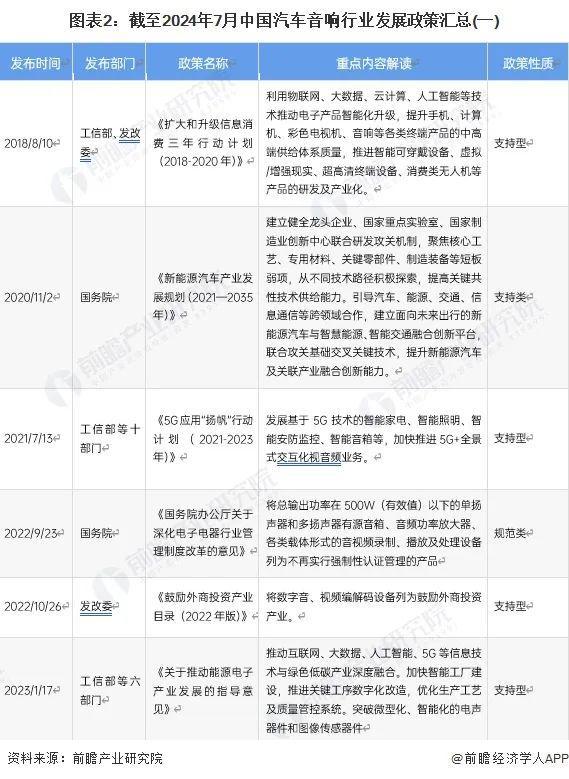 图表2：截至2024年7月中国汽车音响行业发展政策汇总(一)

| 发布时间 | 发布部门 | 政策名称 | 重点内容解读 | 政策性质 |
|---|---|---|---|---|
| 2018/8/10 | 工信部、发改委 | 《扩大和升级信息消费三年行动计划（2018-2020年）》 | 利用物联网、大数据、云计算、人工智能等技术推动电子产品智能化升级，提升手机、计算机、彩色电视机、音响等各类终端产品的中高端供给体系质量，推进智能可穿戴设备、虚拟/增强现实、超高清终端设备、消费类无人机等产品的研发及产业化。 | 支持型 |
| 2020/11/2 | 国务院 | 《新能源汽车产业发展规划（2021—2035年）》 | 建立健全龙头企业、国家重点实验室、国家制造业创新中心联合研发攻关机制，聚焦核心工艺、专用材料、关键零部件、制造装备等短板弱项，从不同技术路径积极探索，提高关键共性技术供给能力。引导汽车、能源、交通、信息通信等跨领域合作，建立面向未来出行的新能源汽车与智慧能源、智能交通融合创新平台，联合攻关基础交叉关键技术，提升新能源汽车及关联产业融合创新能力。 | 支持类 |
| 2021/7/13 | 工信部等十部门 | 《5G应用"扬帆"行动计划（2021-2023年）》 | 发展基于5G技术的智能家电、智能照明、智能安防监控、智能音箱等，加快推进5G+全景式交互化视音频业务。 | 支持型 |
| 2022/9/23 | 国务院 | 《国务院办公厅关于深化电子电器行业管理制度改革的意见》 | 将总输出功率在500W（有效值）以下的单扬声器和多扬声器有源音箱、音频功率放大器、各类载体形式的音视频录制、播放及处理设备列为不再实行强制性认证管理的产品 | 规范类 |
| 2022/10/26 | 发改委 | 《鼓励外商投资产业目录（2022年版）》 | 将数字音、视频编解码设备列为鼓励外商投资产业。 | 支持型 |
| 2023/1/17 | 工信部等六部门 | 《关于推动能源电子产业发展的指导意见》 | 推动互联网、大数据、人工智能、5G等信息技术与绿色低碳产业深度融合。加快智能工厂建设，推进关键工序数字化改造，优化生产工艺及质量管控系统。突破微型化、智能化的电声器件和图像传感器件 | 支持型 |

资料来源：前瞻产业研究院
@前瞻经济学人APP